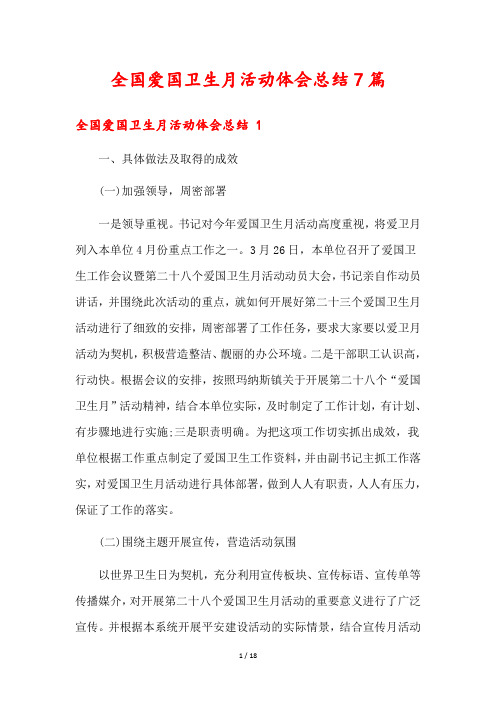 全国爱国卫生月活动体会总结7篇

全国爱国卫生月活动体会总结 1

一、具体做法及取得的成效

(一)加强领导，周密部署

一是领导重视。书记对今年爱国卫生月活动高度重视，将爱卫月列入本单位4月份重点工作之一。3月26日，本单位召开了爱国卫生工作会议暨第二十八个爱国卫生月活动动员大会，书记亲自作动员讲话，并围绕此次活动的重点，就如何开展好第二十三个爱国卫生月活动进行了细致的安排，周密部署了工作任务，要求大家要以爱卫月活动为契机，积极营造整洁、靓丽的办公环境。二是干部职工认识高，行动快。根据会议的安排，按照玛纳斯镇关于开展第二十八个“爱国卫生月”活动精神，结合本单位实际，及时制定了工作计划，有计划、有步骤地进行实施;三是职责明确。为把这项工作切实抓出成效，我单位根据工作重点制定了爱国卫生工作资料，并由副书记主抓工作落实，对爱国卫生月活动进行具体部署，做到人人有职责，人人有压力，保证了工作的落实。

(二)围绕主题开展宣传，营造活动氛围

以世界卫生日为契机，充分利用宣传板块、宣传标语、宣传单等传播媒介，对开展第二十八个爱国卫生月活动的重要意义进行了广泛宣传。并根据本系统开展平安建设活动的实际情景，结合宣传月活动

1 / 18